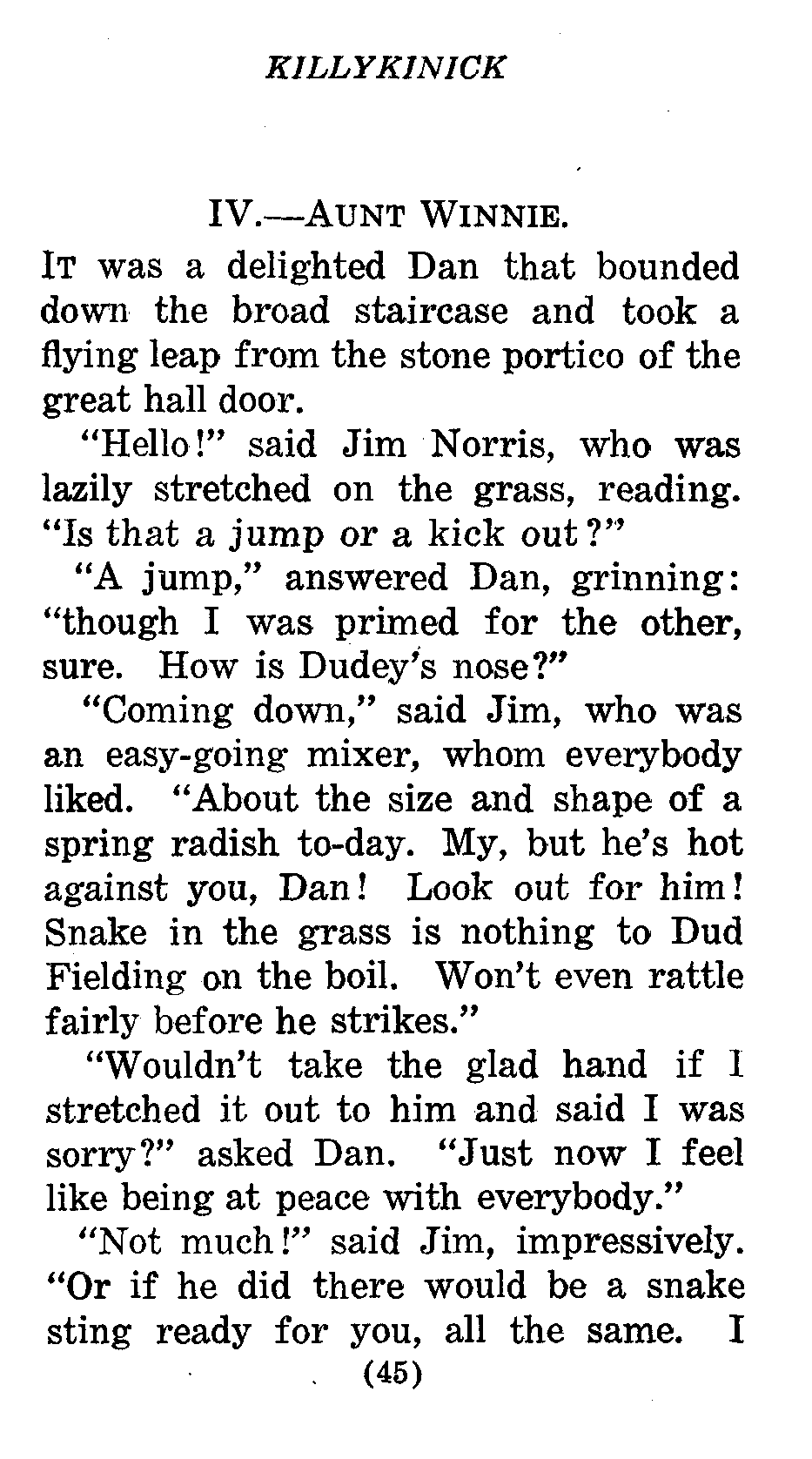 KILLYKINICK

IV.—AUNT WINNIE.

IT was a delighted Dan that bounded down the broad staircase and took a flying leap from the stone portico of the great hall door.

"Hello!" said Jim Norris, who was lazily stretched on the grass, reading. "Is that a jump or a kick out?"

"A jump," answered Dan, grinning: "though I was primed for the other, sure. How is Dudey's nose?"

"Coming down," said Jim, who was an easy-going mixer, whom everybody liked. "About the size and shape of a spring radish to-day. My, but he's hot against you, Dan! Look out for him! Snake in the grass is nothing to Dud Fielding on the boil. Won't even rattle fairly before he strikes."

"Wouldn't take the glad hand if I stretched it out to him and said I was sorry?" asked Dan. "Just now I feel like being at peace with everybody."

"Not much!" said Jim, impressively. "Or if he did there would be a snake sting ready for you, all the same. I

(45)